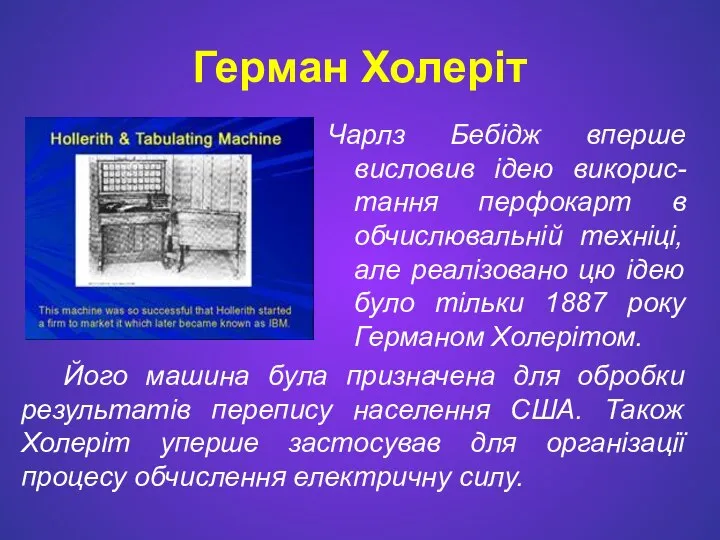 Герман Холеріт

Hollerith & Tabulating Machine

This machine was so successful that Hollerith started a firm to market it which later became known as IBM.

Чарлз Бебідж вперше висловив ідею використання перфокарт в обчислювальній техніці, але реалізовано цю ідею було тільки 1887 року Германом Холерітом.

Його машина була призначена для обробки результатів перепису населення США. Також Холеріт уперше застосував для організації процесу обчислення електричну силу.